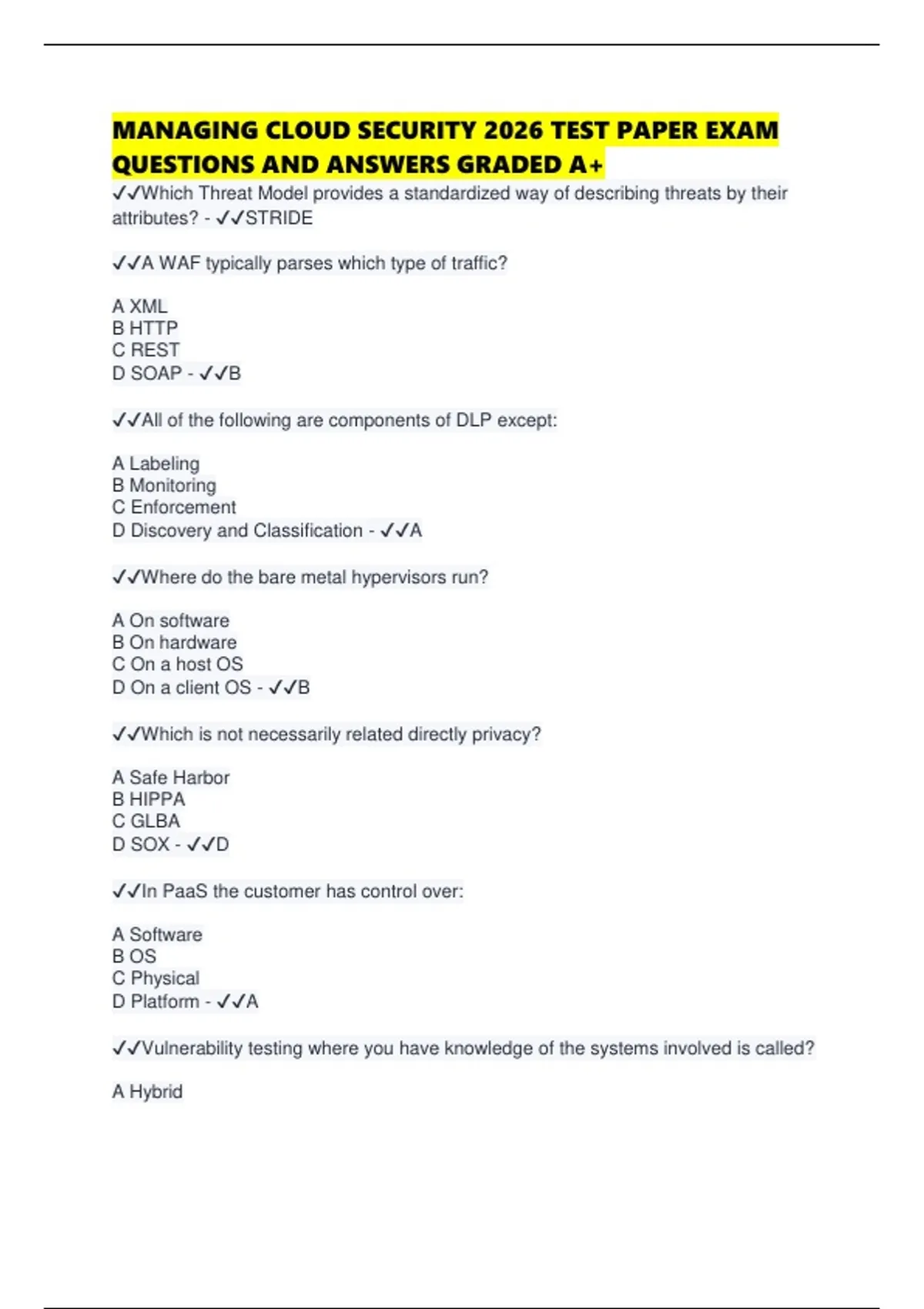 MANAGING CLOUD SECURITY 2026 TEST PAPER EXAM QUESTIONS AND ANSWERS GRADED A+

✓✓Which Threat Model provides a standardized way of describing threats by their attributes? - ✓✓STRIDE

✓✓A WAF typically parses which type of traffic?

A XML
B HTTP
C REST
D SOAP - ✓✓B

✓✓All of the following are components of DLP except:

A Labeling
B Monitoring
C Enforcement
D Discovery and Classification - ✓✓A

✓✓Where do the bare metal hypervisors run?

A On software
B On hardware
C On a host OS
D On a client OS - ✓✓B

✓✓Which is not necessarily related directly privacy?

A Safe Harbor
B HIPPA
C GLBA
D SOX - ✓✓D

✓✓In PaaS the customer has control over:

A Software
B OS
C Physical
D Platform - ✓✓A

✓✓Vulnerability testing where you have knowledge of the systems involved is called?

A Hybrid